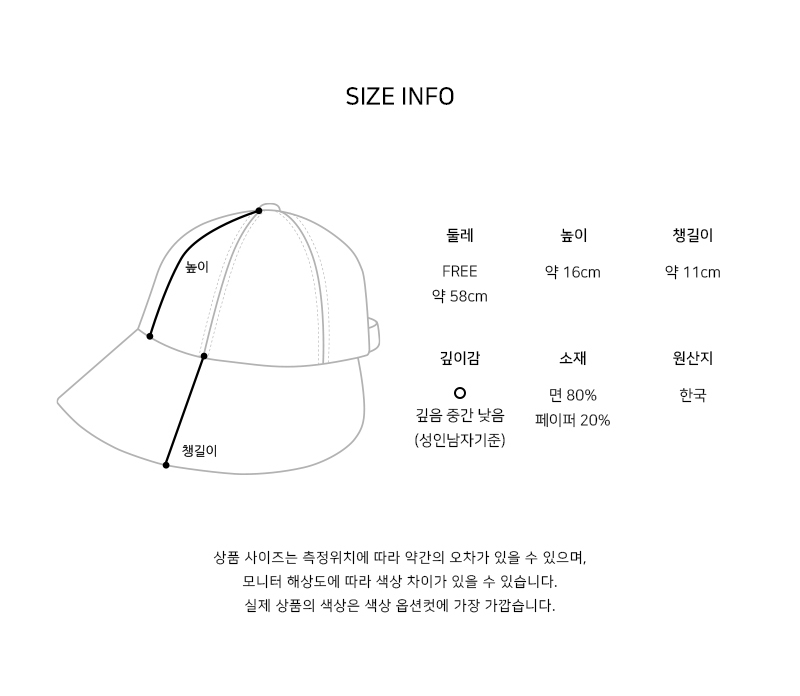 SIZE INFO

높이

챙길이

| 둘레 | 높이 | 챙길이 |
|---|---|---|
| FREE 약 58cm | 약 16cm | 약 11cm |

| 깊이감 | 소재 | 원산지 |
|---|---|---|
| O 깊음 중간 낮음 (성인남자기준) | 면 80% 페이퍼 20% | 한국 |

상품 사이즈는 측정위치에 따라 약간의 오차가 있을 수 있으며,
모니터 해상도에 따라 색상 차이가 있을 수 있습니다.
실제 상품의 색상은 색상 옵션컷에 가장 가깝습니다.